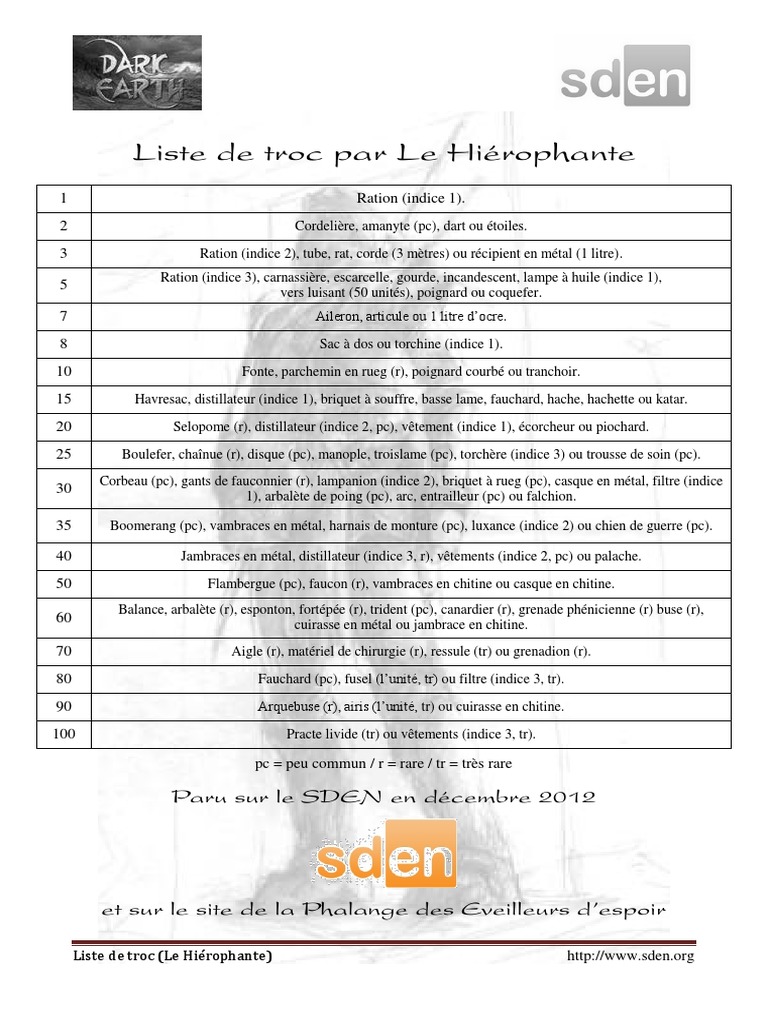 DARK EARTH

sden

Liste de troc par Le Hiérophante

| 1 | Ration (indice 1). |
|---|---|
| 2 | Cordelière, amanyte (pc), dart ou étoiles. |
| 3 | Ration (indice 2), tube, rat, corde (3 mètres) ou récipient en métal (1 litre). |
| 5 | Ration (indice 3), carnassière, escarcelle, gourde, incandescent, lampe à huile (indice 1), vers luisant (50 unités), poignard ou coquefer. |
| 7 | Aileron, articule ou 1 litre d'ocre. |
| 8 | Sac à dos ou torchine (indice 1). |
| 10 | Fonte, parchemin en rueg (r), poignard courbé ou tranchoir. |
| 15 | Havresac, distillateur (indice 1), briquet à souffre, basse lame, fauchard, hache, hachette ou katar. |
| 20 | Selopome (r), distillateur (indice 2, pc), vêtement (indice 1), écorcheur ou piochard. |
| 25 | Boulefer, chaînue (r), disque (pc), manople, troislame (pc), torchère (indice 3) ou trousse de soin (pc). |
| 30 | Corbeau (pc), gants de fauconnier (r), lampanion (indice 2), briquet à rueg (pc), casque en métal, filtre (indice 1), arbalète de poing (pc), arc, entrailleur (pc) ou falchion. |
| 35 | Boomerang (pc), vambraces en métal, harnais de monture (pc), luxance (indice 2) ou chien de guerre (pc). |
| 40 | Jambraces en métal, distillateur (indice 3, r), vêtements (indice 2, pc) ou palache. |
| 50 | Flambergue (pc), faucon (r), vambraces en chitine ou casque en chitine. |
| 60 | Balance, arbalète (r), esponton, fortépée (r), trident (pc), canardier (r), grenade phénicienne (r) buse (r), cuirasse en métal ou jambrace en chitine. |
| 70 | Aigle (r), matériel de chirurgie (r), ressule (tr) ou grenadion (r). |
| 80 | Fauchard (pc), fusel (l'unité, tr) ou filtre (indice 3, tr). |
| 90 | Arquebuse (r), airis (l'unité, tr) ou cuirasse en chitine. |
| 100 | Practe livide (tr) ou vêtements (indice 3, tr). |

pc = peu commun / r = rare / tr = très rare

Paru sur le SDEN en décembre 2012

sden

et sur le site de la Phalange des Eveilleurs d'espoir

Liste de troc (Le Hiérophante)

http://www.sden.org